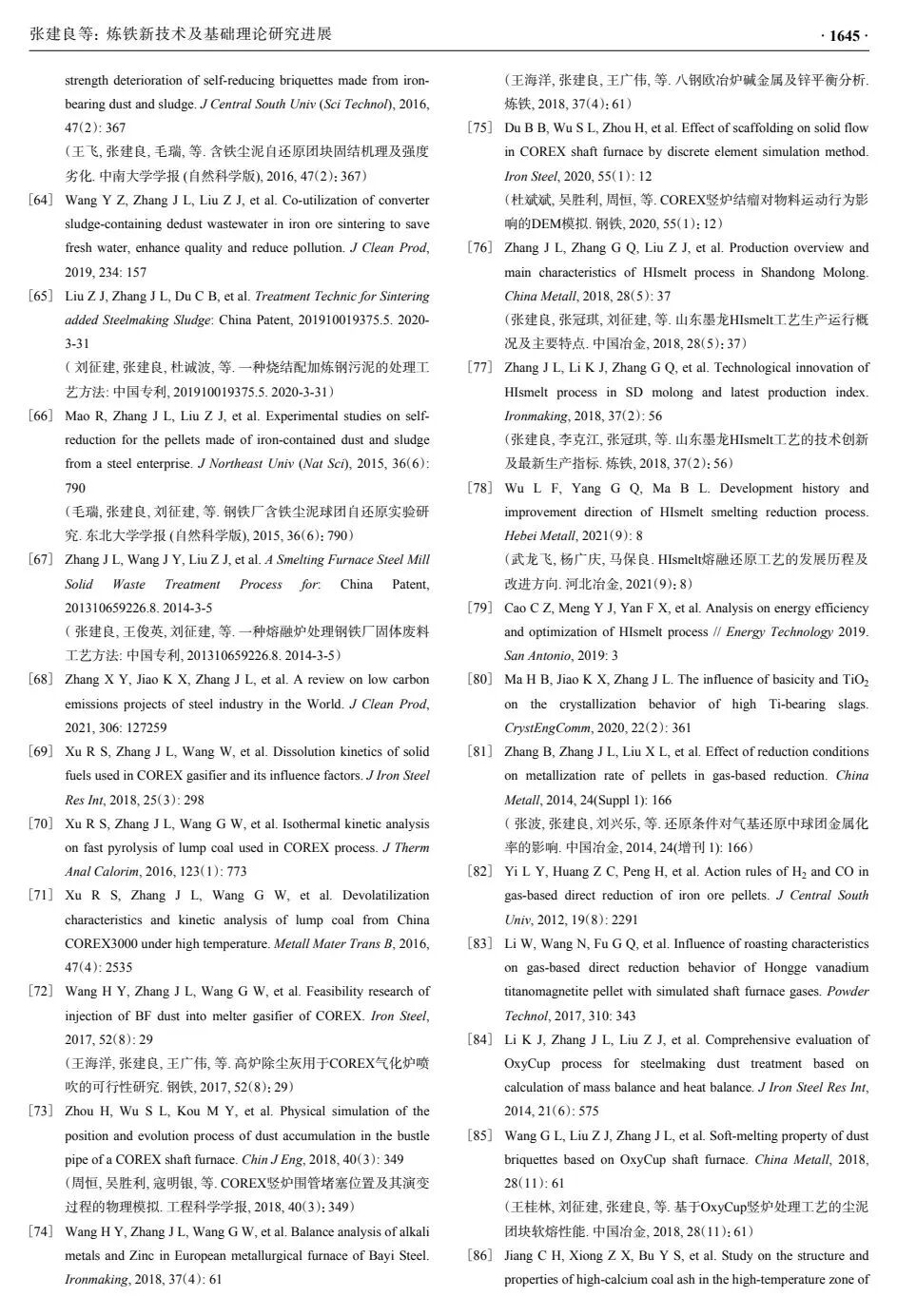 张建良等：炼铁新技术及基础理论研究进展 · 1645 ·

strength deterioration of self-reducing briquettes made from iron-bearing dust and sludge. J Central South Univ (Sci Technol), 2016, 47(2): 367
(王飞, 张建良, 毛瑞, 等. 含铁尘泥自还原团块固结机理及强度劣化. 中南大学学报 (自然科学版), 2016, 47(2): 367)

[64] Wang Y Z, Zhang J L, Liu Z J, et al. Co-utilization of converter sludge-containing dedust wastewater in iron ore sintering to save fresh water, enhance quality and reduce pollution. J Clean Prod, 2019, 234: 157

[65] Liu Z J, Zhang J L, Du C B, et al. Treatment Technic for Sintering added Steelmaking Sludge: China Patent, 201910019375.5. 2020-3-31
( 刘征建, 张建良, 杜诚波, 等. 一种烧结配加炼钢污泥的处理工艺方法: 中国专利, 201910019375.5. 2020-3-31)

[66] Mao R, Zhang J L, Liu Z J, et al. Experimental studies on self-reduction for the pellets made of iron-contained dust and sludge from a steel enterprise. J Northeast Univ (Nat Sci), 2015, 36(6): 790
(毛瑞, 张建良, 刘征建, 等. 钢铁厂含铁尘泥球团自还原实验研究. 东北大学学报 (自然科学版), 2015, 36(6): 790)

[67] Zhang J L, Wang J Y, Liu Z J, et al. A Smelting Furnace Steel Mill Solid Waste Treatment Process for: China Patent, 201310659226.8. 2014-3-5
( 张建良, 王俊英, 刘征建, 等. 一种熔融炉处理钢铁厂固体废料工艺方法: 中国专利, 201310659226.8. 2014-3-5)

[68] Zhang X Y, Jiao K X, Zhang J L, et al. A review on low carbon emissions projects of steel industry in the World. J Clean Prod, 2021, 306: 127259

[69] Xu R S, Zhang J L, Wang W, et al. Dissolution kinetics of solid fuels used in COREX gasifier and its influence factors. J Iron Steel Res Int, 2018, 25(3): 298

[70] Xu R S, Zhang J L, Wang G W, et al. Isothermal kinetic analysis on fast pyrolysis of lump coal used in COREX process. J Therm Anal Calorim, 2016, 123(1): 773

[71] Xu R S, Zhang J L, Wang G W, et al. Devolatilization characteristics and kinetic analysis of lump coal from China COREX3000 under high temperature. Metall Mater Trans B, 2016, 47(4): 2535

[72] Wang H Y, Zhang J L, Wang G W, et al. Feasibility research of injection of BF dust into melter gasifier of COREX. Iron Steel, 2017, 52(8): 29
(王海洋, 张建良, 王广伟, 等. 高炉除尘灰用于COREX气化炉喷吹的可行性研究. 钢铁, 2017, 52(8): 29)

[73] Zhou H, Wu S L, Kou M Y, et al. Physical simulation of the position and evolution process of dust accumulation in the bustle pipe of a COREX shaft furnace. Chin J Eng, 2018, 40(3): 349
(周恒, 吴胜利, 寇明银, 等. COREX竖炉围管堵塞位置及其演变过程的物理模拟. 工程科学学报, 2018, 40(3): 349)

[74] Wang H Y, Zhang J L, Wang G W, et al. Balance analysis of alkali metals and Zinc in European metallurgical furnace of Bayi Steel. Ironmaking, 2018, 37(4): 61
(王海洋, 张建良, 王广伟, 等. 八钢欧冶炉碱金属及锌平衡分析. 炼铁, 2018, 37(4): 61)

[75] Du B B, Wu S L, Zhou H, et al. Effect of scaffolding on solid flow in COREX shaft furnace by discrete element simulation method. Iron Steel, 2020, 55(1): 12
(杜斌斌, 吴胜利, 周恒, 等. COREX竖炉结瘤对物料运动行为影响的DEM模拟. 钢铁, 2020, 55(1): 12)

[76] Zhang J L, Zhang G Q, Liu Z J, et al. Production overview and main characteristics of HIsmelt process in Shandong Molong. China Metall, 2018, 28(5): 37
(张建良, 张冠琪, 刘征建, 等. 山东墨龙HIsmelt工艺生产运行概况及主要特点. 中国冶金, 2018, 28(5): 37)

[77] Zhang J L, Li K J, Zhang G Q, et al. Technological innovation of HIsmelt process in SD molong and latest production index. Ironmaking, 2018, 37(2): 56
(张建良, 李克江, 张冠琪, 等. 山东墨龙HIsmelt工艺的技术创新及最新生产指标. 炼铁, 2018, 37(2): 56)

[78] Wu L F, Yang G Q, Ma B L. Development history and improvement direction of HIsmelt smelting reduction process. Hebei Metall, 2021(9): 8
(武龙飞, 杨广庆, 马保良. HIsmelt熔融还原工艺的发展历程及改进方向. 河北冶金, 2021(9): 8)

[79] Cao C Z, Meng Y J, Yan F X, et al. Analysis on energy efficiency and optimization of HIsmelt process // Energy Technology 2019. San Antonio, 2019: 3

[80] Ma H B, Jiao K X, Zhang J L. The influence of basicity and $TiO_2$ on the crystallization behavior of high Ti-bearing slags. CrystEngComm, 2020, 22(2): 361

[81] Zhang B, Zhang J L, Liu X L, et al. Effect of reduction conditions on metallization rate of pellets in gas-based reduction. China Metall, 2014, 24(Suppl 1): 166
( 张波, 张建良, 刘兴乐, 等. 还原条件对气基还原中球团金属化率的影响. 中国冶金, 2014, 24(增刊 1): 166)

[82] Yi L Y, Huang Z C, Peng H, et al. Action rules of $H_2$ and CO in gas-based direct reduction of iron ore pellets. J Central South Univ, 2012, 19(8): 2291

[83] Li W, Wang N, Fu G Q, et al. Influence of roasting characteristics on gas-based direct reduction behavior of Hongge vanadium titanomagnetite pellet with simulated shaft furnace gases. Powder Technol, 2017, 310: 343

[84] Li K J, Zhang J L, Liu Z J, et al. Comprehensive evaluation of OxyCup process for steelmaking dust treatment based on calculation of mass balance and heat balance. J Iron Steel Res Int, 2014, 21(6): 575

[85] Wang G L, Liu Z J, Zhang J L, et al. Soft-melting property of dust briquettes based on OxyCup shaft furnace. China Metall, 2018, 28(11): 61
(王桂林, 刘征建, 张建良, 等. 基于OxyCup竖炉处理工艺的尘泥团块软熔性能. 中国冶金, 2018, 28(11): 61)

[86] Jiang C H, Xiong Z X, Bu Y S, et al. Study on the structure and properties of high-calcium coal ash in the high-temperature zone of